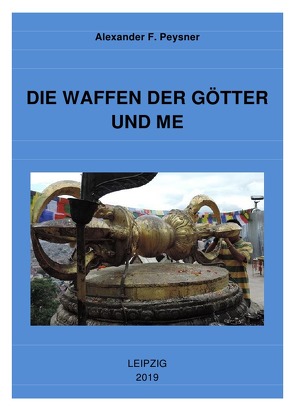 Alexander F. Peysner

DIE WAFFEN DER GÖTTER UND ME

LEIPZIG
2019